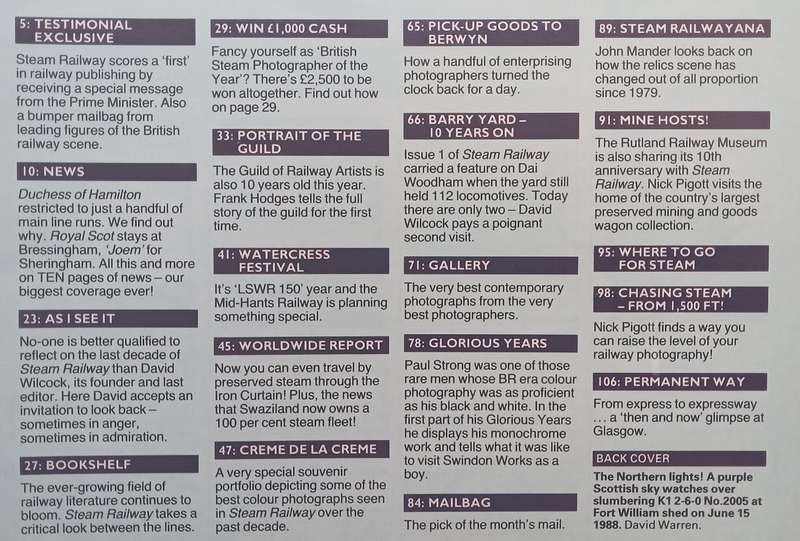 5: TESTIMONIAL EXCLUSIVE

Steam Railway scores a 'first' in railway publishing by receiving a special message from the Prime Minister. Also a bumper mailbag from leading figures of the British railway scene.

10: NEWS

Duchess of Hamilton restricted to just a handful of main line runs. We find out why. Royal Scot stays at Bressingham, 'Joem' for Sheringham. All this and more on TEN pages of news – our biggest coverage ever!

23: AS I SEE IT

No-one is better qualified to reflect on the last decade of Steam Railway than David Wilcock, its founder and last editor. Here David accepts an invitation to look back – sometimes in anger, sometimes in admiration.

27: BOOKSHELF

The ever-growing field of railway literature continues to bloom. Steam Railway takes a critical look between the lines.

29: WIN £1,000 CASH

Fancy yourself as 'British Steam Photographer of the Year'? There's £2,500 to be won altogether. Find out how on page 29.

33: PORTRAIT OF THE GUILD

The Guild of Railway Artists is also 10 years old this year. Frank Hodges tells the full story of the guild for the first time.

41: WATERCRESS FESTIVAL

It's 'LSWR 150' year and the Mid-Hants Railway is planning something special.

45: WORLDWIDE REPORT

Now you can even travel by preserved steam through the Iron Curtain! Plus, the news that Swaziland now owns a 100 per cent steam fleet!

47: CREME DE LA CREME

A very special souvenir portfolio depicting some of the best colour photographs seen in Steam Railway over the past decade.

65: PICK-UP GOODS TO BERWYN

How a handful of enterprising photographers turned the clock back for a day.

66: BARRY YARD – 10 YEARS ON

Issue 1 of Steam Railway carried a feature on Dai Woodham when the yard still held 112 locomotives. Today there are only two – David Wilcock pays a poignant second visit.

71: GALLERY

The very best contemporary photographs from the very best photographers.

78: GLORIOUS YEARS

Paul Strong was one of those rare men whose BR era colour photography was as proficient as his black and white. In the first part of his Glorious Years he displays his monochrome work and tells what it was like to visit Swindon Works as a boy.

84: MAILBAG

The pick of the month's mail.

89: STEAM RAILWAYANA

John Mander looks back on how the relics scene has changed out of all proportion since 1979.

91: MINE HOSTS!

The Rutland Railway Museum is also sharing its 10th anniversary with Steam Railway. Nick Pigott visits the home of the country's largest preserved mining and goods wagon collection.

95: WHERE TO GO FOR STEAM

98: CHASING STEAM – FROM 1,500 FT!

Nick Pigott finds a way you can raise the level of your railway photography!

106: PERMANENT WAY

From express to expressway ... a 'then and now' glimpse at Glasgow.

BACK COVER

The Northern lights! A purple Scottish sky watches over slumbering K1 2-6-0 No.2005 at Fort William shed on June 15 1988. David Warren.